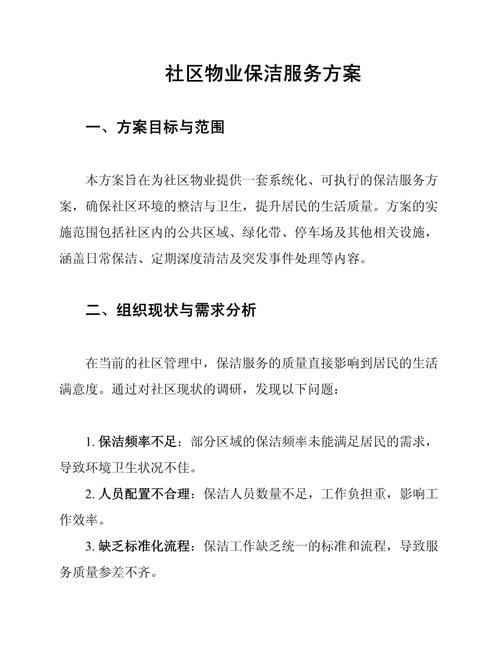 社区物业保洁服务方案

一、方案目标与范围

本方案旨在为社区物业提供一套系统化、可执行的保洁服务方案，确保社区环境的整洁与卫生，提升居民的生活质量。方案的实施范围包括社区内的公共区域、绿化带、停车场及其他相关设施，涵盖日常保洁、定期深度清洁及突发事件处理等内容。

二、组织现状与需求分析

在当前的社区管理中，保洁服务的质量直接影响到居民的生活满意度。通过对社区现状的调研，发现以下问题：

1. 保洁频率不足：部分区域的保洁频率未能满足居民的需求，导致环境卫生状况不佳。

2. 人员配置不合理：保洁人员数量不足，工作负担重，影响工作效率。

3. 缺乏标准化流程：保洁工作缺乏统一的标准和流程，导致服务质量参差不齐。